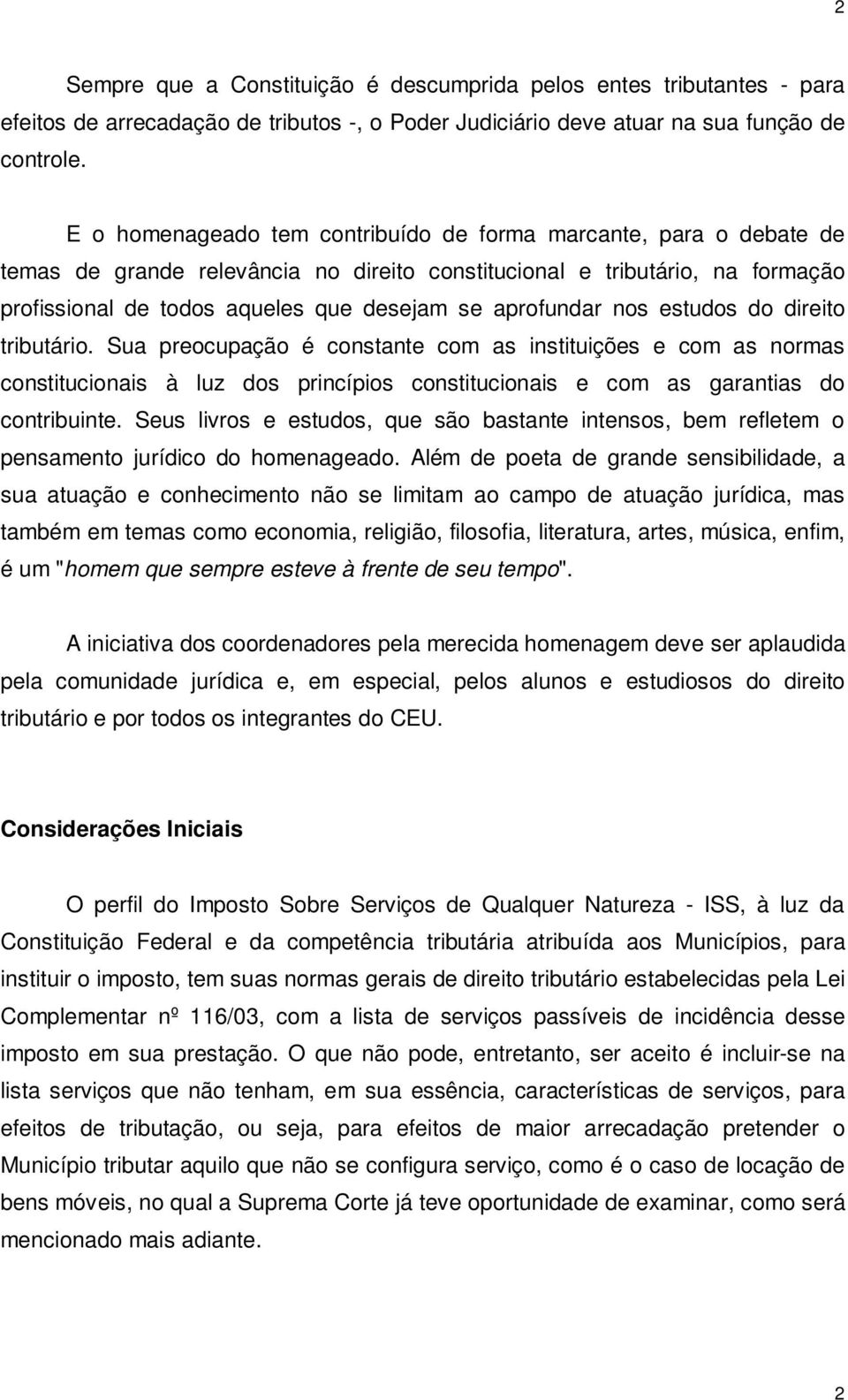 2

Sempre que a Constituição é descumprida pelos entes tributantes - para efeitos de arrecadação de tributos -, o Poder Judiciário deve atuar na sua função de controle.

E o homenageado tem contribuído de forma marcante, para o debate de temas de grande relevância no direito constitucional e tributário, na formação profissional de todos aqueles que desejam se aprofundar nos estudos do direito tributário. Sua preocupação é constante com as instituições e com as normas constitucionais à luz dos princípios constitucionais e com as garantias do contribuinte. Seus livros e estudos, que são bastante intensos, bem refletem o pensamento jurídico do homenageado. Além de poeta de grande sensibilidade, a sua atuação e conhecimento não se limitam ao campo de atuação jurídica, mas também em temas como economia, religião, filosofia, literatura, artes, música, enfim, é um "homem que sempre esteve à frente de seu tempo".

A iniciativa dos coordenadores pela merecida homenagem deve ser aplaudida pela comunidade jurídica e, em especial, pelos alunos e estudiosos do direito tributário e por todos os integrantes do CEU.

Considerações Iniciais

O perfil do Imposto Sobre Serviços de Qualquer Natureza - ISS, à luz da Constituição Federal e da competência tributária atribuída aos Municípios, para instituir o imposto, tem suas normas gerais de direito tributário estabelecidas pela Lei Complementar nº 116/03, com a lista de serviços passíveis de incidência desse imposto em sua prestação. O que não pode, entretanto, ser aceito é incluir-se na lista serviços que não tenham, em sua essência, características de serviços, para efeitos de tributação, ou seja, para efeitos de maior arrecadação pretender o Município tributar aquilo que não se configura serviço, como é o caso de locação de bens móveis, no qual a Suprema Corte já teve oportunidade de examinar, como será mencionado mais adiante.

2